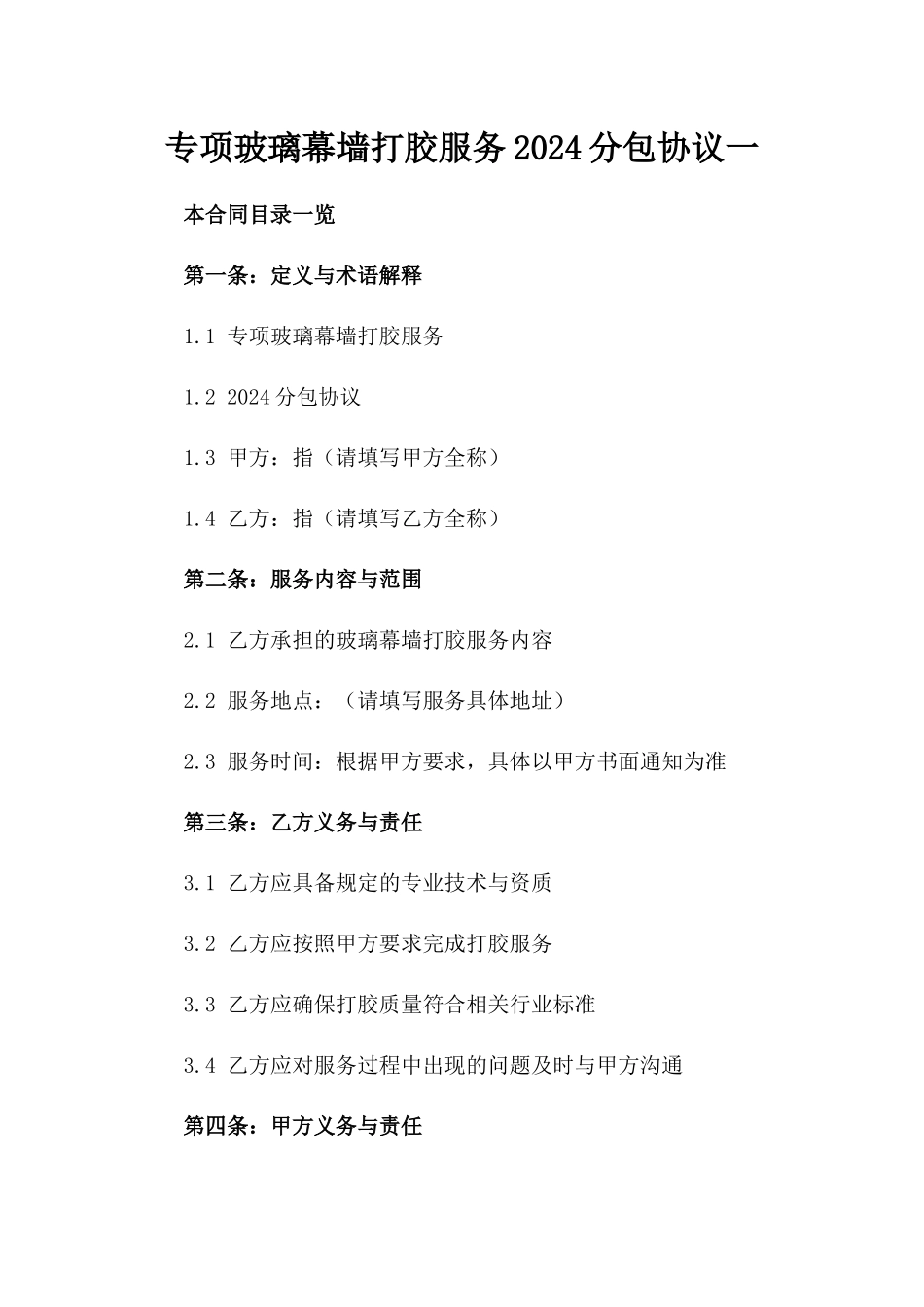 专项玻璃幕墙打胶服务2024分包协议一

本合同目录一览

第一条：定义与术语解释

1.1 专项玻璃幕墙打胶服务

1.2 2024分包协议

1.3 甲方：指（请填写甲方全称）

1.4 乙方：指（请填写乙方全称）

第二条：服务内容与范围

2.1 乙方承担的玻璃幕墙打胶服务内容

2.2 服务地点：（请填写服务具体地址）

2.3 服务时间：根据甲方要求，具体以甲方书面通知为准

第三条：乙方义务与责任

3.1 乙方应具备规定的专业技术与资质

3.2 乙方应按照甲方要求完成打胶服务

3.3 乙方应确保打胶质量符合相关行业标准

3.4 乙方应对服务过程中出现的问题及时与甲方沟通

第四条：甲方义务与责任